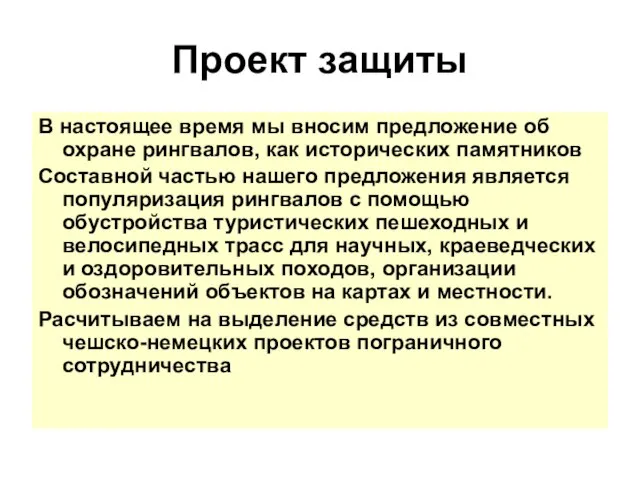 Проект защиты

В настоящее время мы вносим предложение об охране рингвалов, как исторических памятников

Составной частью нашего предложения является популяризация рингвалов с помощью обустройства туристических пешеходных и велосипедных трасс для научных, краеведческих и оздоровительных походов, организации обозначений объектов на картах и местности.

Расчитываем на выделение средств из совместных чешско-немецких проектов пограничного сотрудничества